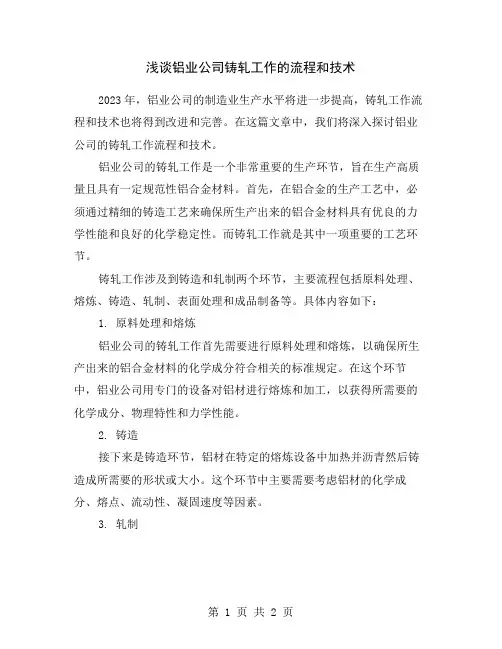 浅谈铝业公司铸轧工作的流程和技术

2023年，铝业公司的制造业生产水平将进一步提高，铸轧工作流程和技术也将得到改进和完善。在这篇文章中，我们将深入探讨铝业公司的铸轧工作流程和技术。

铝业公司的铸轧工作是一个非常重要的生产环节，旨在生产高质量且具有一定规范性铝合金材料。首先，在铝合金的生产工艺中，必须通过精细的铸造工艺来确保所生产出来的铝合金材料具有优良的力学性能和良好的化学稳定性。而铸轧工作就是其中一项重要的工艺环节。

铸轧工作涉及到铸造和轧制两个环节，主要流程包括原料处理、熔炼、铸造、轧制、表面处理和成品制备等。具体内容如下：

1. 原料处理和熔炼

铝业公司的铸轧工作首先需要进行原料处理和熔炼，以确保所生产出来的铝合金材料的化学成分符合相关的标准规定。在这个环节中，铝业公司用专门的设备对铝材进行熔炼和加工，以获得所需要的化学成分、物理特性和力学性能。

2. 铸造

接下来是铸造环节，铝材在特定的熔炼设备中加热并沥青然后铸造成所需要的形状或大小。这个环节中主要需要考虑铝材的化学成分、熔点、流动性、凝固速度等因素。

3. 轧制

第 1 页 共 2 页